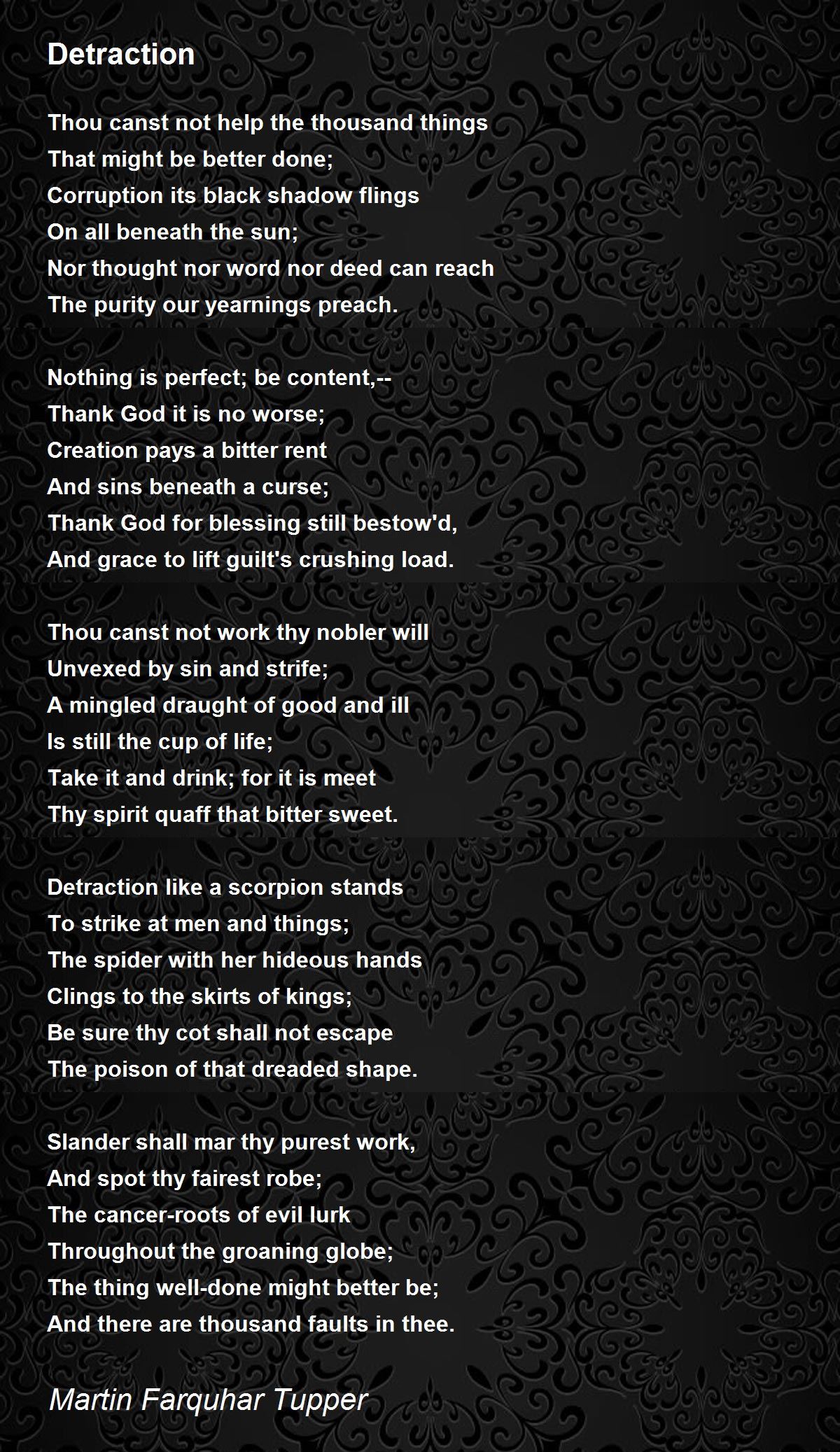 Detraction

Thou canst not help the thousand things
That might be better done;
Corruption its black shadow flings
On all beneath the sun;
Nor thought nor word nor deed can reach
The purity our yearnings preach.

Nothing is perfect; be content,--
Thank God it is no worse;
Creation pays a bitter rent
And sins beneath a curse;
Thank God for blessing still bestow'd,
And grace to lift guilt's crushing load.

Thou canst not work thy nobler will
Unvexed by sin and strife;
A mingled draught of good and ill
Is still the cup of life;
Take it and drink; for it is meet
Thy spirit quaff that bitter sweet.

Detraction like a scorpion stands
To strike at men and things;
The spider with her hideous hands
Clings to the skirts of kings;
Be sure thy cot shall not escape
The poison of that dreaded shape.

Slander shall mar thy purest work,
And spot thy fairest robe;
The cancer-roots of evil lurk
Throughout the groaning globe;
The thing well-done might better be;
And there are thousand faults in thee.

Martin Farquhar Tupper